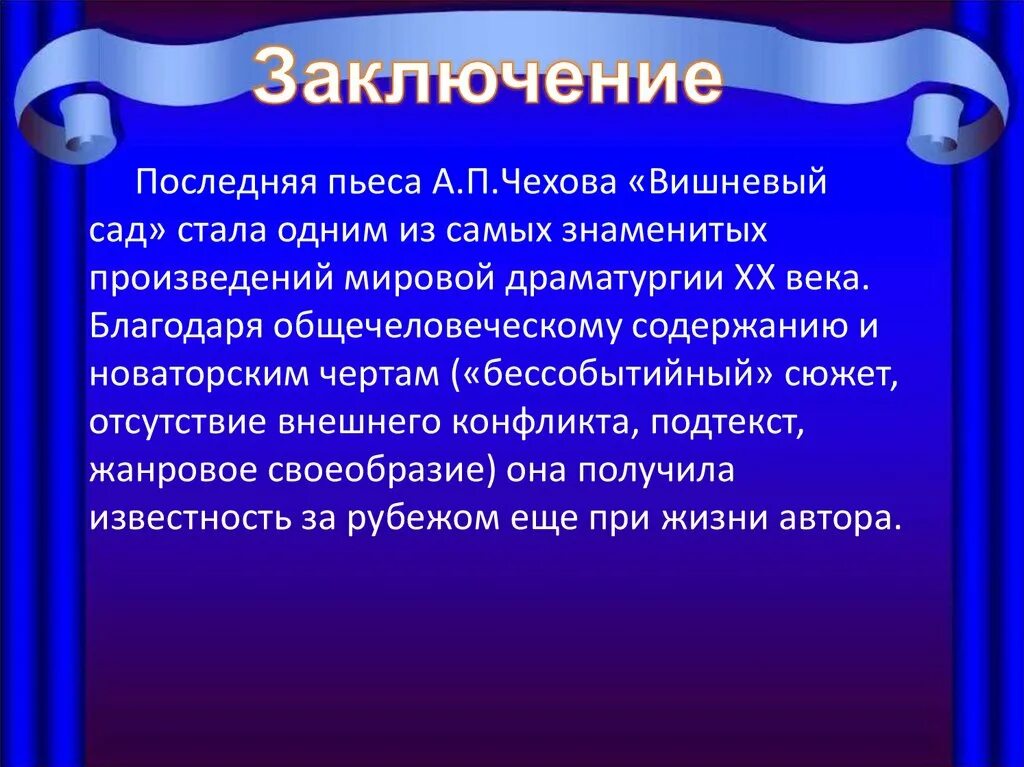 Заключение

Последняя пьеса А.П.Чехова «Вишневый сад» стала одним из самых знаменитых произведений мировой драматургии XX века. Благодаря общечеловеческому содержанию и новаторским чертам («бессобытийный» сюжет, отсутствие внешнего конфликта, подтекст, жанровое своеобразие) она получила известность за рубежом еще при жизни автора.